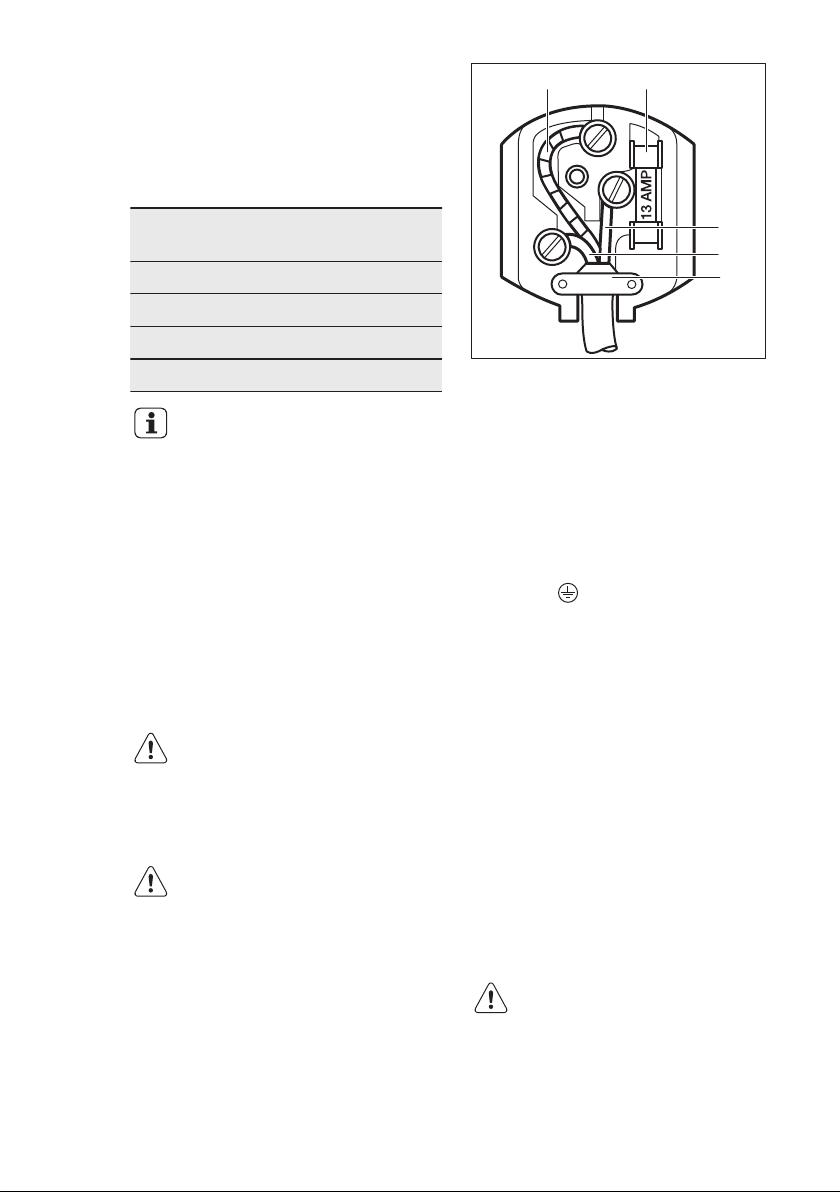 13 AMP